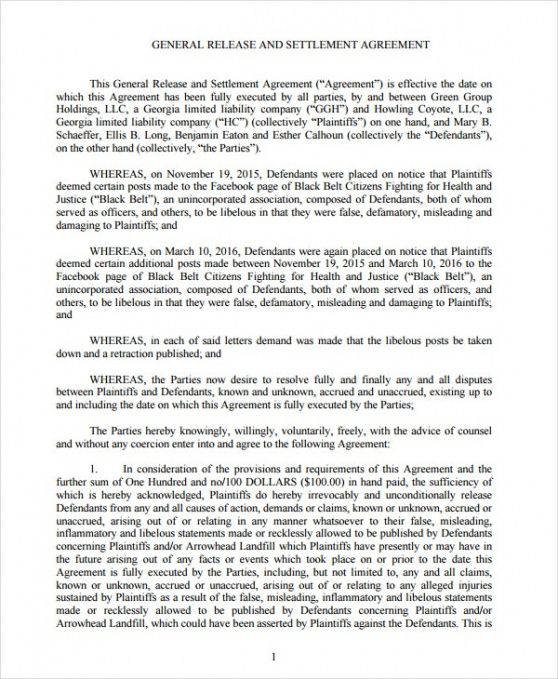 GENERAL RELEASE AND SETTLEMENT AGREEMENT

This General Release and Settlement Agreement ("Agreement") is effective the date on which this Agreement has been fully executed by all parties, by and between Green Group Holdings, LLC, a Georgia limited liability company ("GGH") and Howling Coyote, LLC, a Georgia limited liability company ("HC") (collectively "Plaintiffs") on one hand, and Mary B. Schaeffer, Ellis B. Long, Benjamin Eaton and Esther Calhoun (collectively the "Defendants"), on the other hand (collectively, "the Parties").

WHEREAS, on November 19, 2015, Defendants were placed on notice that Plaintiffs deemed certain posts made to the Facebook page of Black Belt Citizens Fighting for Health and Justice ("Black Belt"), an unincorporated association, composed of Defendants, both of whom served as officers, and others, to be libelous in that they were false, defamatory, misleading and damaging to Plaintiffs; and

WHEREAS, on March 10, 2016, Defendants were again placed on notice that Plaintiffs deemed certain additional posts made between November 19, 2015 and March 10, 2016 to the Facebook page of Black Belt Citizens Fighting for Health and Justice ("Black Belt"), an unincorporated association, composed of Defendants, both of whom served as officers, and others, to be libelous in that they were false, defamatory, misleading and damaging to Plaintiffs; and

WHEREAS, in each of said letters demand was made that the libelous posts be taken down and a retraction published; and

WHEREAS, the Parties now desire to resolve fully and finally any and all disputes between Plaintiffs and Defendants, known and unknown, accrued and unaccrued, existing up to and including the date on which this Agreement is fully executed by the Parties;

The Parties hereby knowingly, willingly, voluntarily, freely, with the advice of counsel and without any coercion enter into and agree to the following Agreement:

1. In consideration of the provisions and requirements of this Agreement and the further sum of One Hundred and no/100 DOLLARS ($100.00) in hand paid, the sufficiency of which is hereby acknowledged, Plaintiffs do hereby irrevocably and unconditionally release Defendants from any and all causes of action, demands or claims, known or unknown, accrued or unaccrued, arising out of or relating in any manner whatsoever to their false, misleading, inflammatory and libelous statements made or recklessly allowed to be published by Defendants concerning Plaintiffs and/or Arrowhead Landfill which Plaintiffs have presently or may have in the future arising out of any facts or events which took place on or prior to the date this Agreement is fully executed by the Parties, including, but not limited to, any and all claims, known or unknown, accrued or unaccrued, arising out of or relating to any alleged injuries sustained by Plaintiffs as a result of the false, misleading, inflammatory and libelous statements made or recklessly allowed to be published by Defendants concerning Plaintiffs and/or Arrowhead Landfill, which could have been asserted by Plaintiffs against the Defendants. This is

1